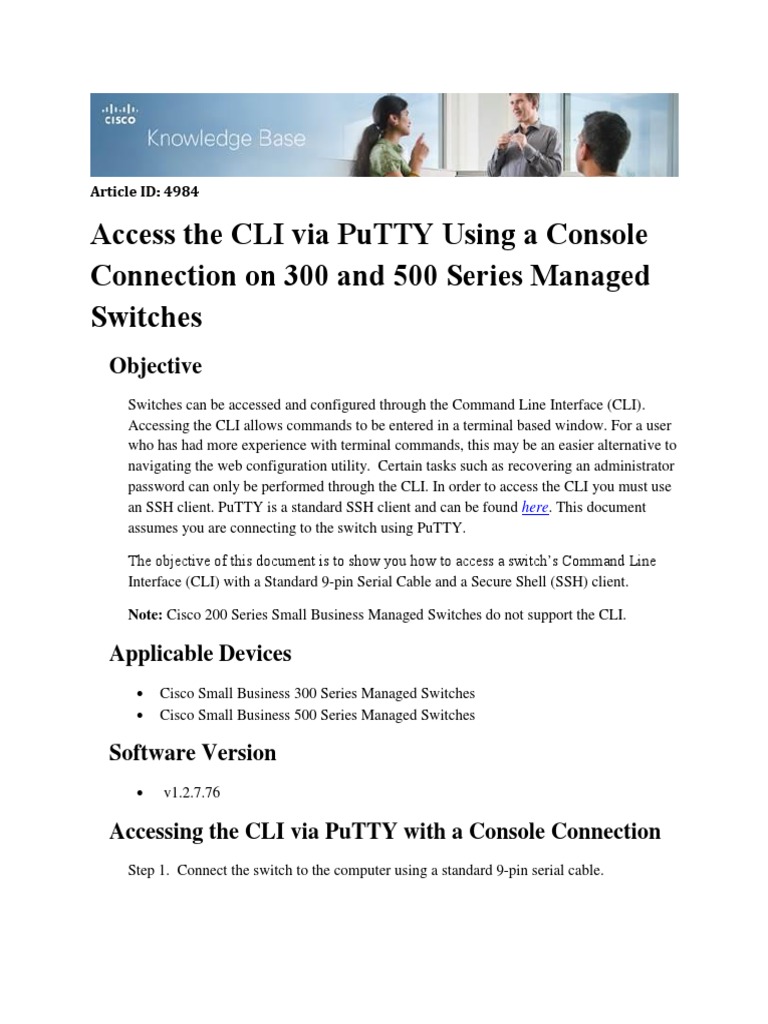 CISCO
Knowledge Base

Article ID: 4984

Access the CLI via PuTTY Using a Console Connection on 300 and 500 Series Managed Switches

Objective

Switches can be accessed and configured through the Command Line Interface (CLI). Accessing the CLI allows commands to be entered in a terminal based window. For a user who has had more experience with terminal commands, this may be an easier alternative to navigating the web configuration utility. Certain tasks such as recovering an administrator password can only be performed through the CLI. In order to access the CLI you must use an SSH client. PuTTY is a standard SSH client and can be found here. This document assumes you are connecting to the switch using PuTTY.

The objective of this document is to show you how to access a switch's Command Line Interface (CLI) with a Standard 9-pin Serial Cable and a Secure Shell (SSH) client.

Note: Cisco 200 Series Small Business Managed Switches do not support the CLI.

Applicable Devices

• Cisco Small Business 300 Series Managed Switches
• Cisco Small Business 500 Series Managed Switches

Software Version

• v1.2.7.76

Accessing the CLI via PuTTY with a Console Connection

Step 1. Connect the switch to the computer using a standard 9-pin serial cable.